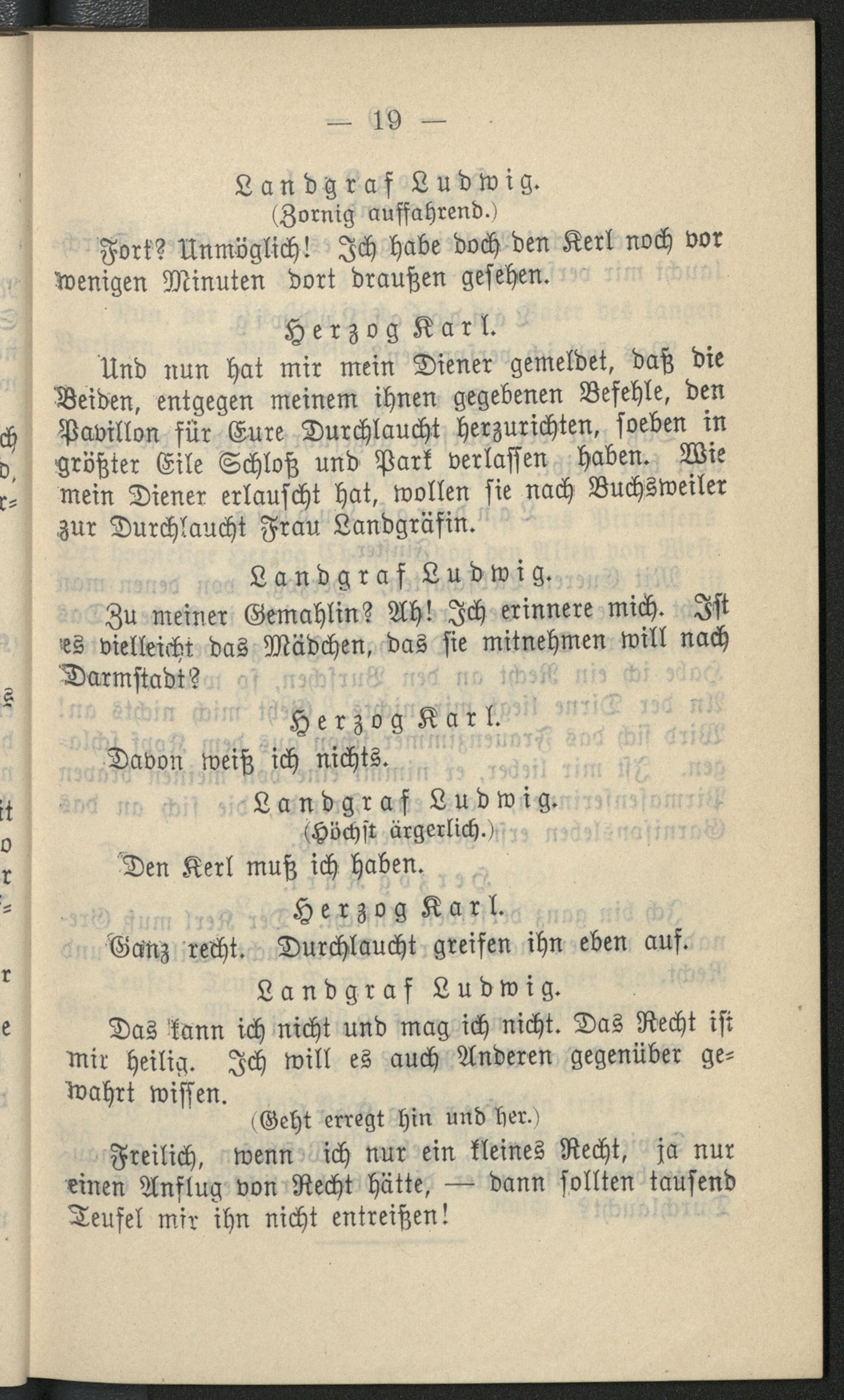 — 19 —

Landgraf Ludwig.
(Zornig auffahrend.)

Fort? Unmöglich! Ich habe doch den Kerl noch vor wenigen Minuten dort draußen gesehen.

Herzog Karl.

Und nun hat mir mein Diener gemeldet, daß die Beiden, entgegen meinem ihnen gegebenen Befehle, den Pavillon für Eure Durchlaucht herzurichten, soeben in größter Eile Schloß und Park verlassen haben. Wie mein Diener erlauscht hat, wollen sie nach Buchsweiler zur Durchlaucht Frau Landgräfin.

Landgraf Ludwig.

Zu meiner Gemahlin? Ah! Ich erinnere mich. Ist es vielleicht das Mädchen, das sie mitnehmen will nach Darmstadt?

Herzog Karl.

Davon weiß ich nichts.

Landgraf Ludwig.
(Höchst ärgerlich.)

Den Kerl muß ich haben.

Herzog Karl.

Ganz recht. Durchlaucht greifen ihn eben auf.

Landgraf Ludwig.

Das kann ich nicht und mag ich nicht. Das Recht ist mir heilig. Ich will es auch Anderen gegenüber gewahrt wissen.
(Geht erregt hin und her.)

Freilich, wenn ich nur ein kleines Recht, ja nur einen Anflug von Recht hätte, — dann sollten tausend Teufel mir ihn nicht entreißen!